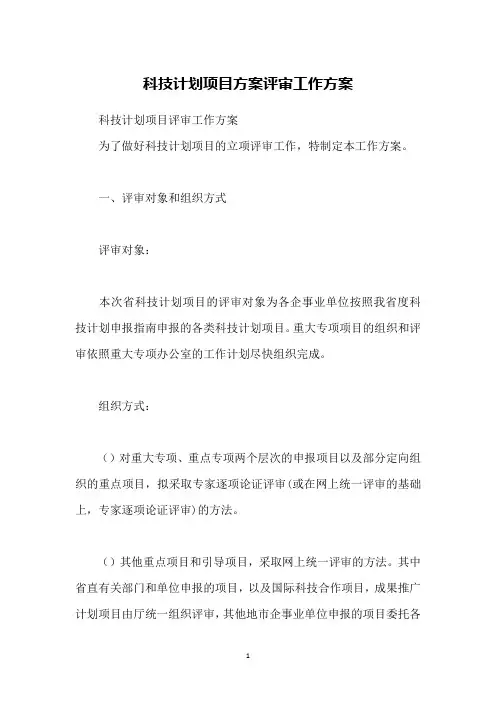 科技计划项目方案评审工作方案

科技计划项目评审工作方案

为了做好科技计划项目的立项评审工作，特制定本工作方案。

一、评审对象和组织方式

评审对象：

本次省科技计划项目的评审对象为各企事业单位按照我省度科技计划申报指南申报的各类科技计划项目。重大专项项目的组织和评审依照重大专项办公室的工作计划尽快组织完成。

组织方式：

（）对重大专项、重点专项两个层次的申报项目以及部分定向组织的重点项目，拟采取专家逐项论证评审(或在网上统一评审的基础上，专家逐项论证评审)的方法。

（）其他重点项目和引导项目，采取网上统一评审的方法。其中省直有关部门和单位申报的项目，以及国际科技合作项目，成果推广计划项目由厅统一组织评审，其他地市企事业单位申报的项目委托各

1